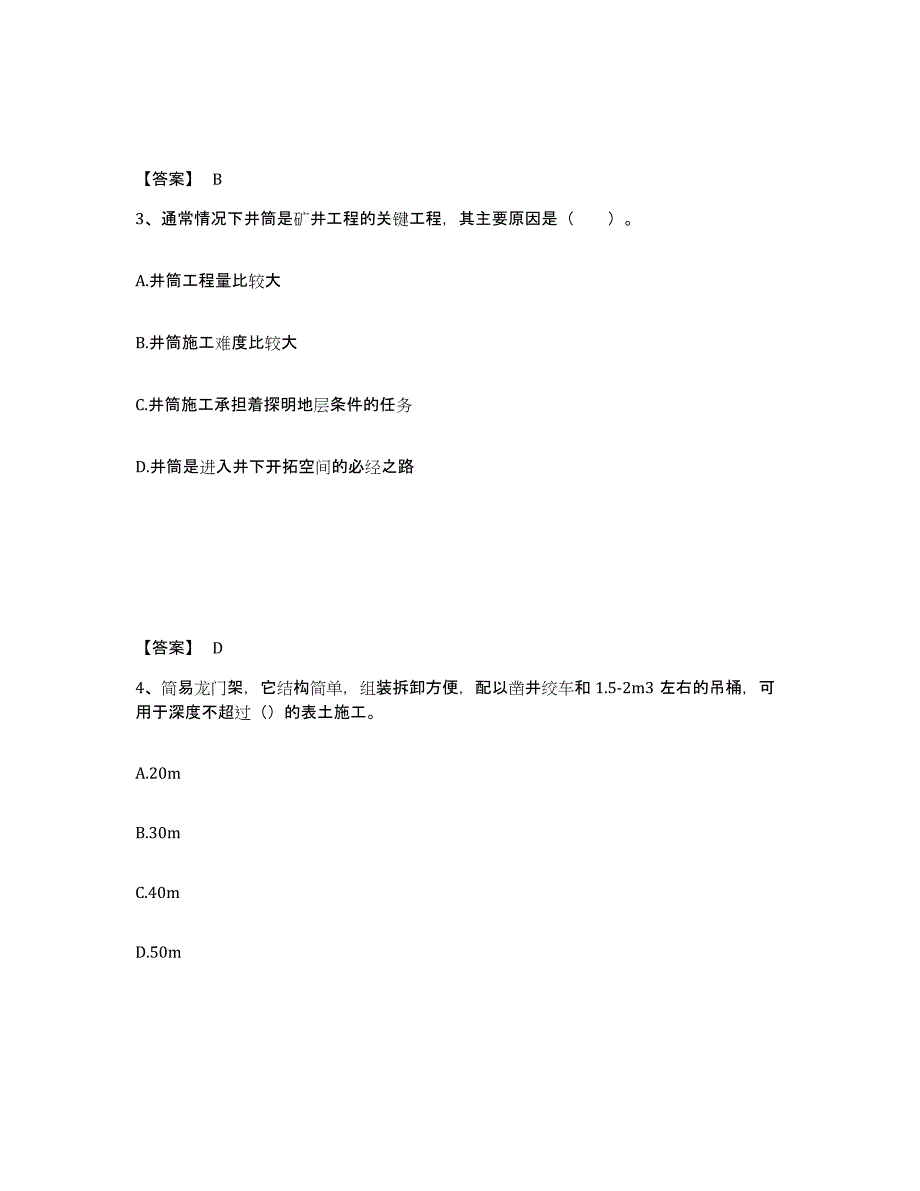 【答案】 B

3、通常情况下井筒是矿井工程的关键工程，其主要原因是（　　）。

A.井筒工程量比较大

B.井筒施工难度比较大

C.井筒施工承担着探明地层条件的任务

D.井筒是进入井下开拓空间的必经之路

【答案】 D

4、简易龙门架，它结构简单，组装拆卸方便，配以凿井绞车和 1.5-2m3 左右的吊桶，可用于深度不超过（）的表土施工。

A.20m

B.30m

C.40m

D.50m